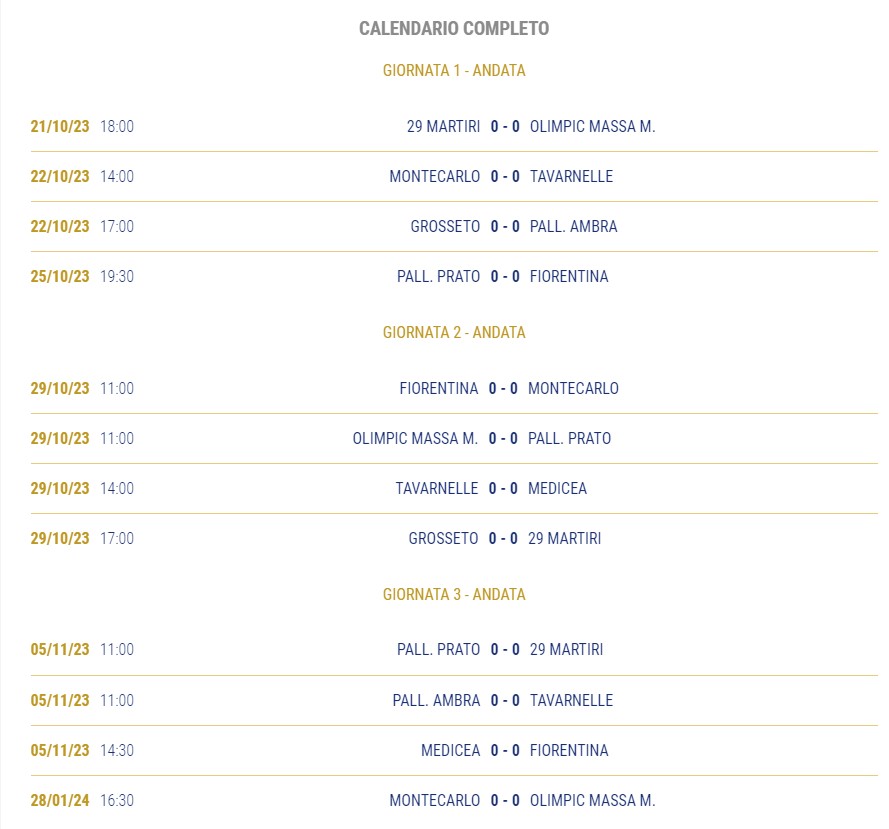 CALENDARIO COMPLETO

GIORNATA 1 - ANDATA

21/10/23 18:00 29 MARTIRI 0 - 0 OLIMPIC MASSA M.

22/10/23 14:00 MONTECARLO 0 - 0 TAVARNELLE

22/10/23 17:00 GROSSETO 0 - 0 PALL. AMBRA

25/10/23 19:30 PALL. PRATO 0 - 0 FIORENTINA

GIORNATA 2 - ANDATA

29/10/23 11:00 FIORENTINA 0 - 0 MONTECARLO

29/10/23 11:00 OLIMPIC MASSA M. 0 - 0 PALL. PRATO

29/10/23 14:00 TAVARNELLE 0 - 0 MEDICEA

29/10/23 17:00 GROSSETO 0 - 0 29 MARTIRI

GIORNATA 3 - ANDATA

05/11/23 11:00 PALL. PRATO 0 - 0 29 MARTIRI

05/11/23 11:00 PALL. AMBRA 0 - 0 TAVARNELLE

05/11/23 14:30 MEDICEA 0 - 0 FIORENTINA

28/01/24 16:30 MONTECARLO 0 - 0 OLIMPIC MASSA M.